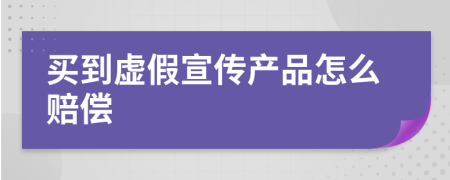 买到虚假宣传产品怎么赔偿